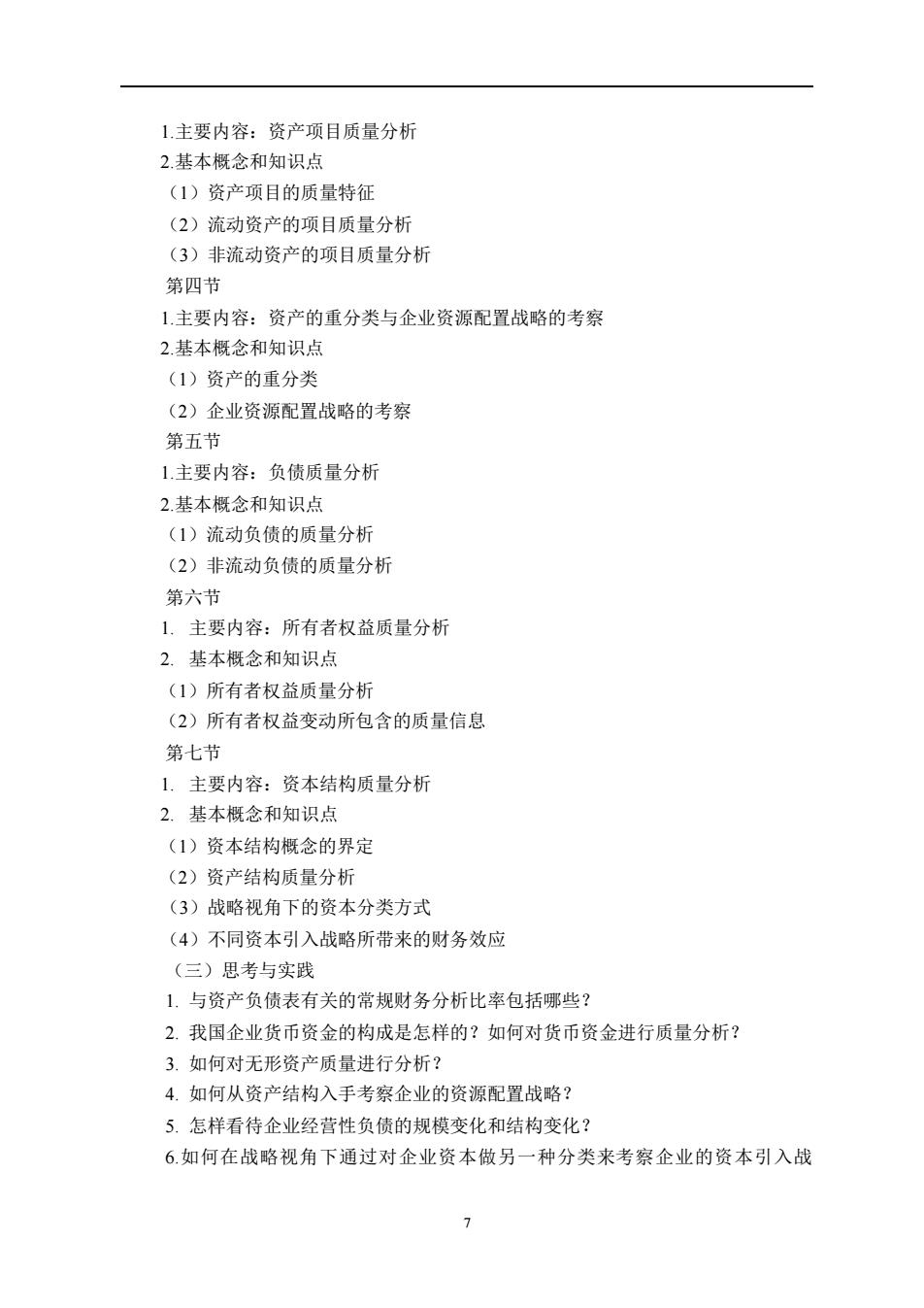 1.主要内容：资产项目质量分析
2.基本概念和知识点
（1）资产项目的质量特征
（2）流动资产的项目质量分析
（3）非流动资产的项目质量分析
第四节
1.主要内容：资产的重分类与企业资源配置战略的考察
2.基本概念和知识点
（1）资产的重分类
（2）企业资源配置战略的考察
第五节
1.主要内容：负债质量分析
2.基本概念和知识点
（1）流动负债的质量分析
（2）非流动负债的质量分析
第六节
1. 主要内容：所有者权益质量分析
2. 基本概念和知识点
（1）所有者权益质量分析
（2）所有者权益变动所包含的质量信息
第七节
1. 主要内容：资本结构质量分析
2. 基本概念和知识点
（1）资本结构概念的界定
（2）资产结构质量分析
（3）战略视角下的资本分类方式
（4）不同资本引入战略所带来的财务效应
（三）思考与实践
1. 与资产负债表有关的常规财务分析比率包括哪些？
2. 我国企业货币资金的构成是怎样的？如何对货币资金进行质量分析？
3. 如何对无形资产质量进行分析？
4. 如何从资产结构入手考察企业的资源配置战略？
5. 怎样看待企业经营性负债的规模变化和结构变化？
6.如何在战略视角下通过对企业资本做另一种分类来考察企业的资本引入战

7